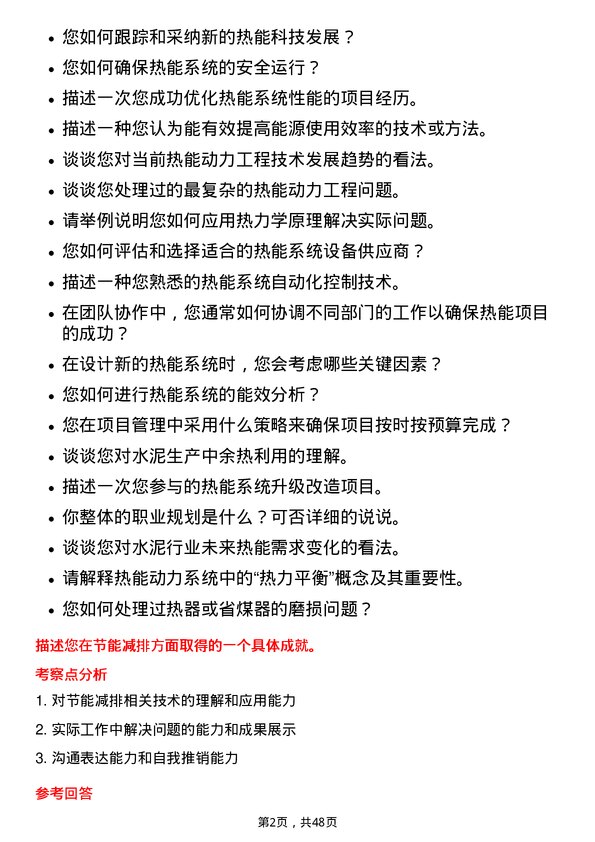 • 您如何跟踪和采纳新的热能科技发展？
• 您如何确保热能系统的安全运行？
• 描述一次您成功优化热能系统性能的项目经历。
• 描述一种您认为能有效提高能源使用效率的技术或方法。
• 谈谈您对当前热能动力工程技术发展趋势的看法。
• 谈谈您处理过的最复杂的热能动力工程问题。
• 请举例说明您如何应用热力学原理解决实际问题。
• 您如何评估和选择适合的热能系统设备供应商？
• 描述一种您熟悉的热能系统自动化控制技术。
• 在团队协作中，您通常如何协调不同部门的工作以确保热能项目的成功？
• 在设计新的热能系统时，您会考虑哪些关键因素？
• 您如何进行热能系统的能效分析？
• 您在项目管理中采用什么策略来确保项目按时按预算完成？
• 谈谈您对水泥生产中余热利用的理解。
• 描述一次您参与的热能系统升级改造项目。
• 你整体的职业规划是什么？可否详细的说说。
• 谈谈您对水泥行业未来热能需求变化的看法。
• 请解释热能动力系统中的“热力平衡”概念及其重要性。
• 您如何处理过热器或省煤器的磨损问题？

描述您在节能减排方面取得的一个具体成就。

考察点分析

1. 对节能减排相关技术的理解和应用能力

2. 实际工作中解决问题的能力和成果展示

3. 沟通表达能力和自我推销能力

参考回答

第2页，共48页